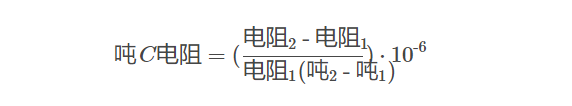 $吨C电阻 = (\frac{电阻_2 - 电阻_1}{电阻_1(吨_2 - 吨_1)}) \cdot 10^{-6}$